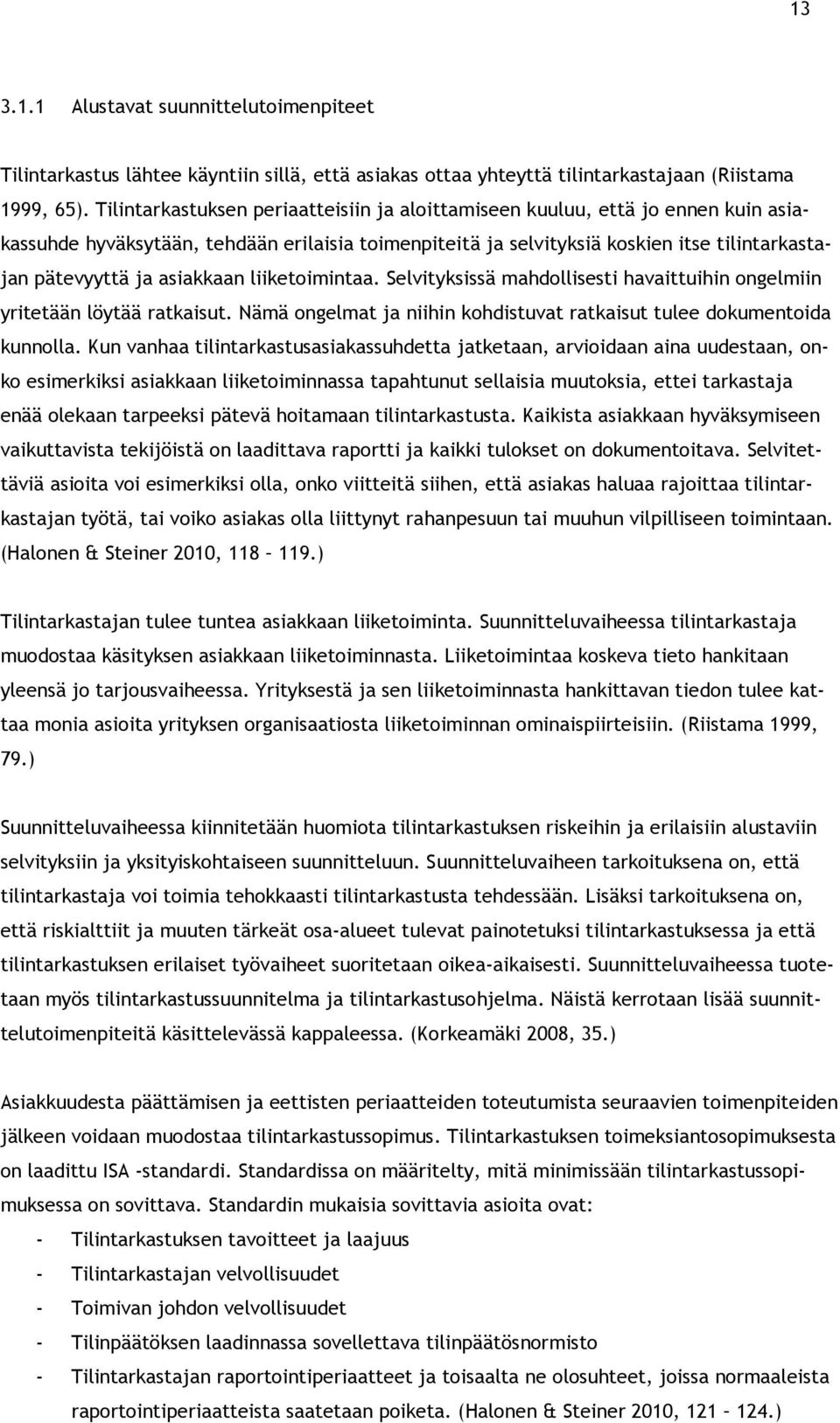 13

3.1.1 Alustavat suunnittelutoimenpiteet

Tilintarkastus lähtee käyntiin sillä, että asiakas ottaa yhteyttä tilintarkastajaan (Riistama 1999, 65). Tilintarkastuksen periaatteisiin ja aloittamiseen kuuluu, että jo ennen kuin asiakassuhde hyväksytään, tehdään erilaisia toimenpiteitä ja selvityksiä koskien itse tilintarkastajan pätevyyttä ja asiakkaan liiketoimintaa. Selvityksissä mahdollisesti havaittuihin ongelmiin yritetään löytää ratkaisut. Nämä ongelmat ja niihin kohdistuvat ratkaisut tulee dokumentoida kunnolla. Kun vanhaa tilintarkastusasiakassuhdetta jatketaan, arvioidaan aina uudestaan, onko esimerkiksi asiakkaan liiketoiminnassa tapahtunut sellaisia muutoksia, ettei tarkastaja enää olekaan tarpeeksi pätevä hoitamaan tilintarkastusta. Kaikista asiakkaan hyväksymiseen vaikuttavista tekijöistä on laadittava raportti ja kaikki tulokset on dokumentoitava. Selvitettäviä asioita voi esimerkiksi olla, onko viitteitä siihen, että asiakas haluaa rajoittaa tilintarkastajan työtä, tai voiko asiakas olla liittynyt rahanpesuun tai muuhun vilpilliseen toimintaan. (Halonen & Steiner 2010, 118 – 119.)

Tilintarkastajan tulee tuntea asiakkaan liiketoiminta. Suunnitteluvaiheessa tilintarkastaja muodostaa käsityksen asiakkaan liiketoiminnasta. Liiketoimintaa koskeva tieto hankitaan yleensä jo tarjousvaiheessa. Yrityksestä ja sen liiketoiminnasta hankittavan tiedon tulee kattaa monia asioita yrityksen organisaatiosta liiketoiminnan ominaispiirteisiin. (Riistama 1999, 79.)

Suunnitteluvaiheessa kiinnitetään huomiota tilintarkastuksen riskeihin ja erilaisiin alustaviin selvityksiin ja yksityiskohtaiseen suunnitteluun. Suunnitteluvaiheen tarkoituksena on, että tilintarkastaja voi toimia tehokkaasti tilintarkastusta tehdessään. Lisäksi tarkoituksena on, että riskialttiit ja muuten tärkeät osa-alueet tulevat painotetuksi tilintarkastuksessa ja että tilintarkastuksen erilaiset työvaiheet suoritetaan oikea-aikaisesti. Suunnitteluvaiheessa tuotetaan myös tilintarkastussuunnitelma ja tilintarkastusohjelma. Näistä kerrotaan lisää suunnittelutoimenpiteitä käsittelevässä kappaleessa. (Korkeamäki 2008, 35.)

Asiakkuudesta päättämisen ja eettisten periaatteiden toteutumista seuraavien toimenpiteiden jälkeen voidaan muodostaa tilintarkastussopimus. Tilintarkastuksen toimeksiantosopimuksesta on laadittu ISA -standardi. Standardissa on määritelty, mitä minimissään tilintarkastussopimuksessa on sovittava. Standardin mukaisia sovittavia asioita ovat:
- Tilintarkastuksen tavoitteet ja laajuus
- Tilintarkastajan velvollisuudet
- Toimivan johdon velvollisuudet
- Tilinpäätöksen laadinnassa sovellettava tilinpäätösnormisto
- Tilintarkastajan raportointiperiaatteet ja toisaalta ne olosuhteet, joissa normaaleista raportointiperiaatteista saatetaan poiketa. (Halonen & Steiner 2010, 121 – 124.)